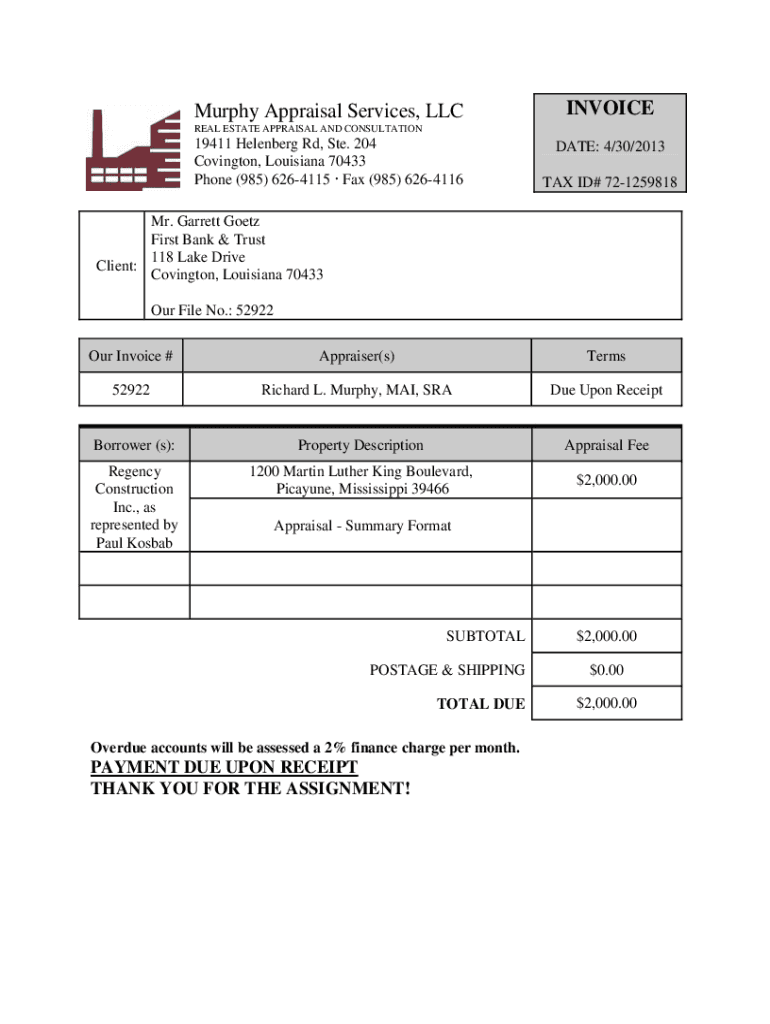 Murphy Appraisal Services, LLC
REAL ESTATE APPRAISAL AND CONSULTATION
19411 Helenberg Rd, Ste. 204
Covington, Louisiana 70433
Phone (985) 626-4115 · Fax (985) 626-4116

INVOICE
DATE: 4/30/2013
TAX ID# 72-1259818

Client: Mr. Garrett Goetz
First Bank & Trust
118 Lake Drive
Covington, Louisiana 70433

Our File No.: 52922

| Our Invoice # | Appraiser(s) | Terms |
|---|---|---|
| 52922 | Richard L. Murphy, MAI, SRA | Due Upon Receipt |

| Borrower (s): | Property Description | Appraisal Fee |
|---|---|---|
| Regency Construction Inc., as represented by Paul Kosbab | 1200 Martin Luther King Boulevard, Picayune, Mississippi 39466 | $2,000.00 |
| | Appraisal - Summary Format | |
| | | |
| | | |
| | SUBTOTAL | $2,000.00 |
| | POSTAGE & SHIPPING | $0.00 |
| | TOTAL DUE | $2,000.00 |

Overdue accounts will be assessed a 2% finance charge per month.
PAYMENT DUE UPON RECEIPT
THANK YOU FOR THE ASSIGNMENT!